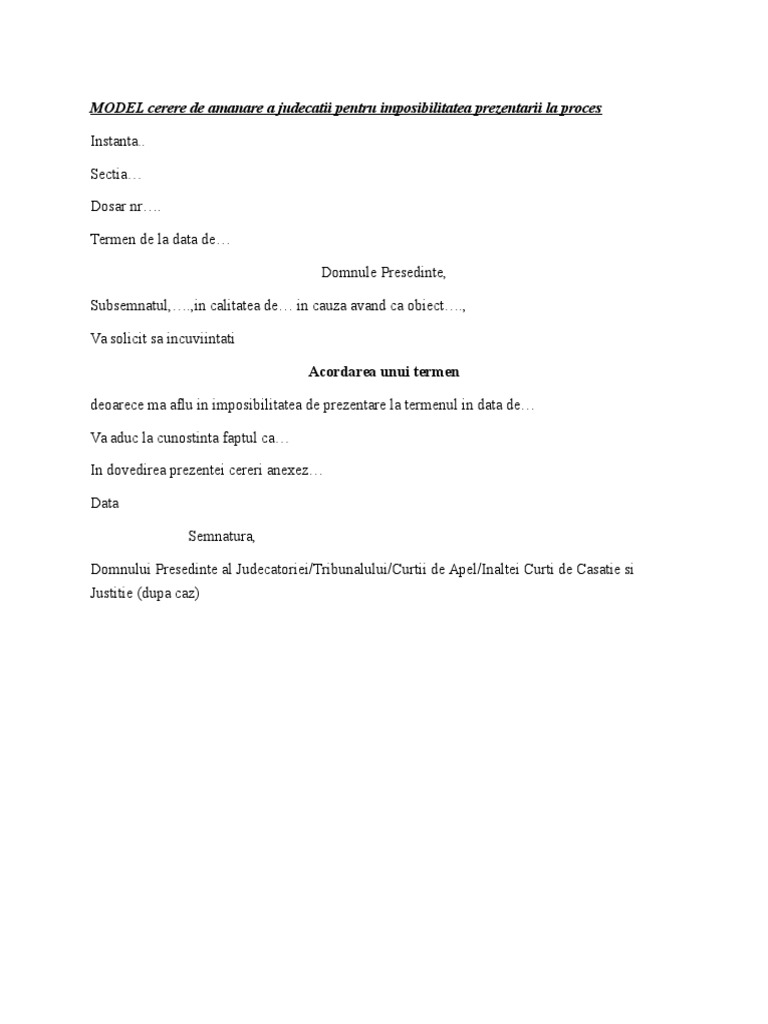 MODEL cerere de amanare a judecatii pentru imposibilitatea prezentarii la proces

Instanta..

Sectia…

Dosar nr….

Termen de la data de…

Domnule Presedinte,

Subsemnatul,….,in calitatea de… in cauza avand ca obiect….,

Va solicit sa incuviintati

Acordarea unui termen

deoarece ma aflu in imposibilitatea de prezentare la termenul in data de…

Va aduc la cunostinta faptul ca…

In dovedirea prezentei cereri anexez…

Data

Semnatura,

Domnului Presedinte al Judecatoriei/Tribunalului/Curtii de Apel/Inaltei Curti de Casatie si Justitie (dupa caz)